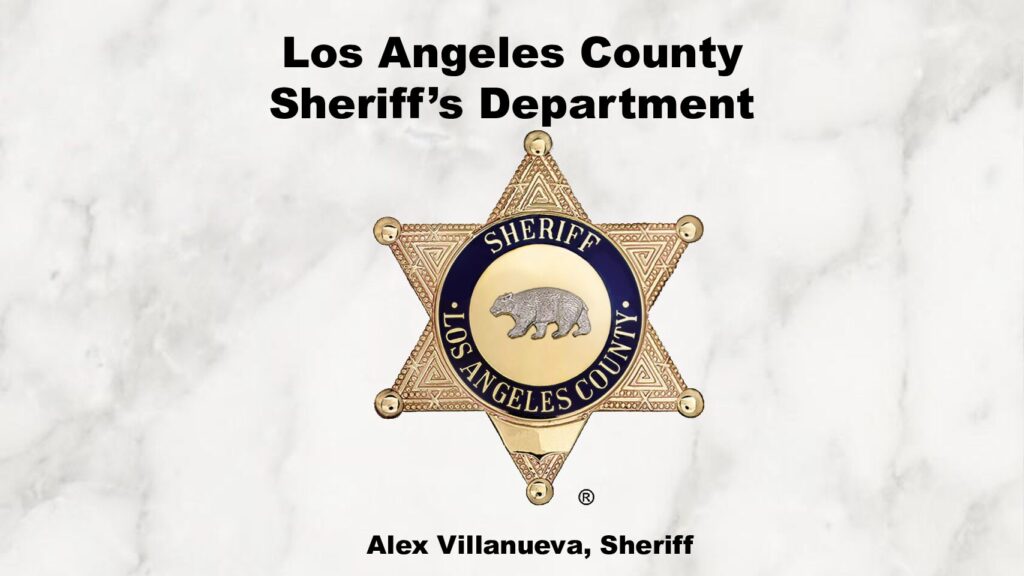 Los Angeles County
Sheriff's Department

SHERIFF
LOS ANGELES COUNTY

®

Alex Villanueva, Sheriff